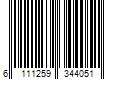 6 111259 344051